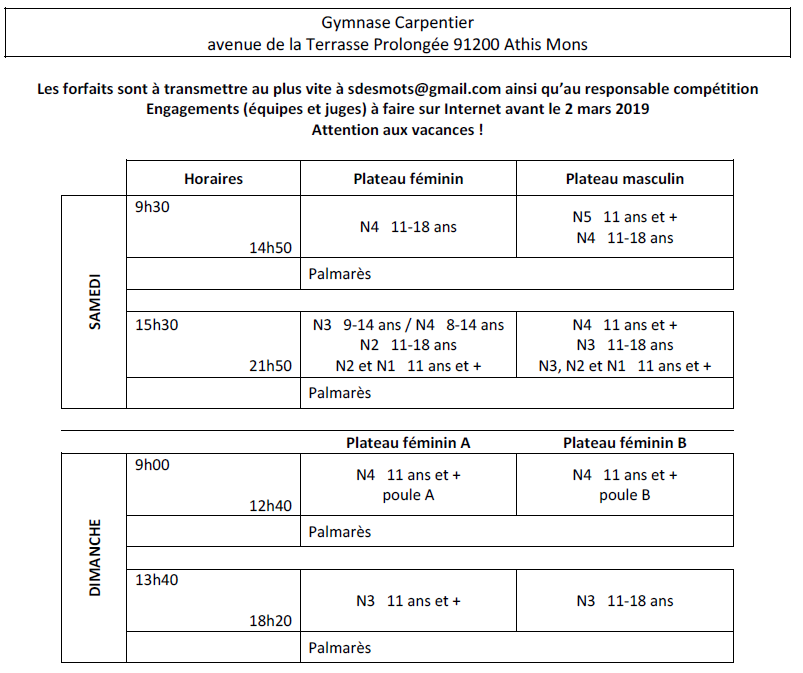 Gymnase Carpentier
avenue de la Terrasse Prolongée 91200 Athis Mons

Les forfaits sont à transmettre au plus vite à sdesmots@gmail.com ainsi qu'au responsable compétition
Engagements (équipes et juges) à faire sur Internet avant le 2 mars 2019
Attention aux vacances !

| | Horaires | Plateau féminin | Plateau masculin |
|---|---|---|---|
| SAMEDI | 9h30 14h50 | N4 11-18 ans | N5 11 ans et + N4 11-18 ans |
| | | Palmarès | |
| | 15h30 21h50 | N3 9-14 ans / N4 8-14 ans N2 11-18 ans N2 et N1 11 ans et + | N4 11 ans et + N3 11-18 ans N3, N2 et N1 11 ans et + |
| | | Palmarès | |

| | | Plateau féminin A | Plateau féminin B |
|---|---|---|---|
| DIMANCHE | 9h00 12h40 | N4 11 ans et + poule A | N4 11 ans et + poule B |
| | | Palmarès | |
| | 13h40 18h20 | N3 11 ans et + | N3 11-18 ans |
| | | Palmarès | |